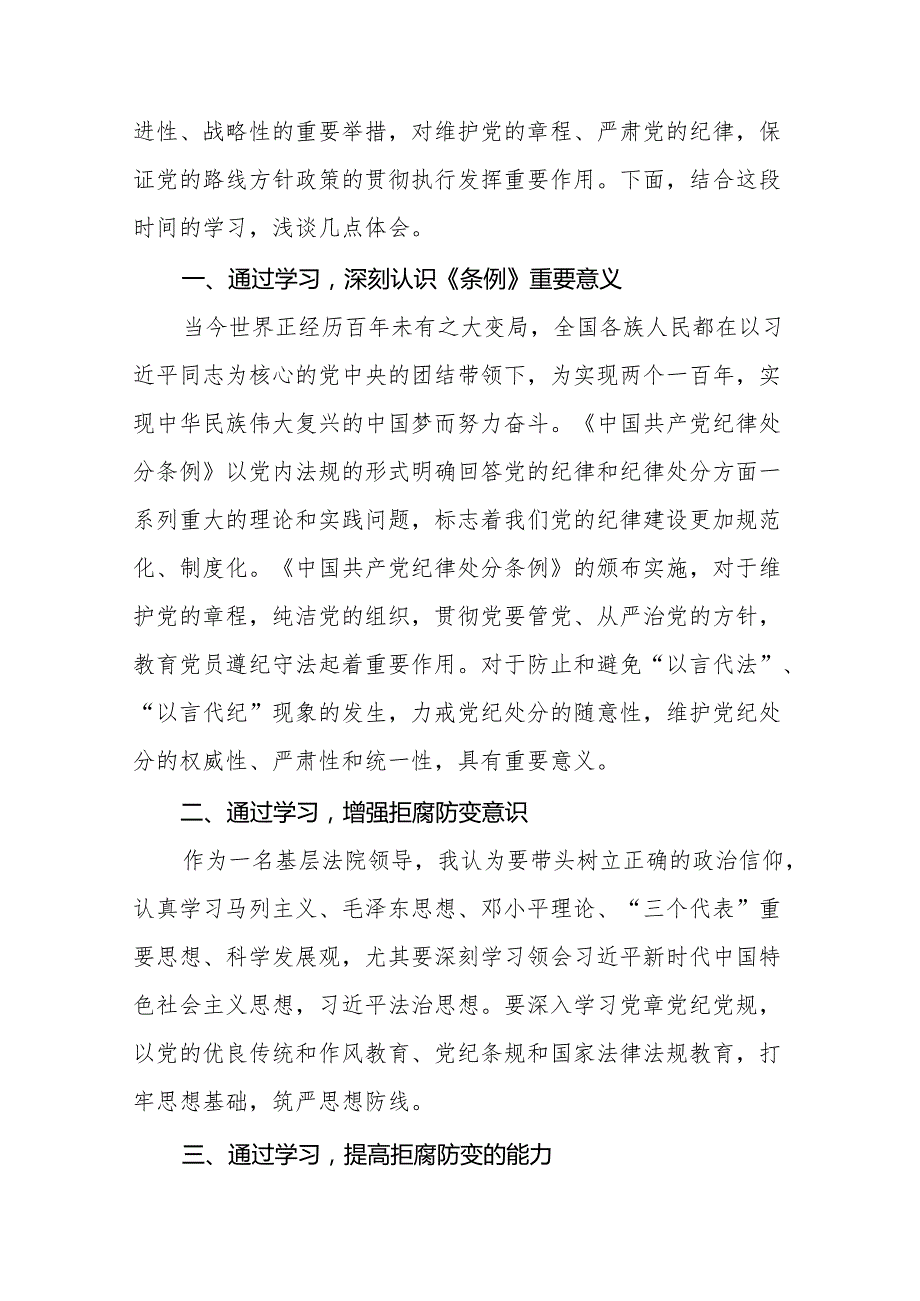 进性、战略性的重要举措，对维护党的章程、严肃党的纪律，保证党的路线方针政策的贯彻执行发挥重要作用。下面，结合这段时间的学习，浅谈几点体会。

一、通过学习，深刻认识《条例》重要意义

当今世界正经历百年未有之大变局，全国各族人民都在以习近平同志为核心的党中央的团结带领下，为实现两个一百年，实现中华民族伟大复兴的中国梦而努力奋斗。《中国共产党纪律处分条例》以党内法规的形式明确回答党的纪律和纪律处分方面一系列重大的理论和实践问题，标志着我们党的纪律建设更加规范化、制度化。《中国共产党纪律处分条例》的颁布实施，对于维护党的章程，纯洁党的组织，贯彻党要管党、从严治党的方针，教育党员遵纪守法起着重要作用。对于防止和避免“以言代法”、“以言代纪”现象的发生，力戒党纪处分的随意性，维护党纪处分的权威性、严肃性和统一性，具有重要意义。

二、通过学习，增强拒腐防变意识

作为一名基层法院领导，我认为要带头树立正确的政治信仰，认真学习马列主义、毛泽东思想、邓小平理论、“三个代表”重要思想、科学发展观，尤其要深刻学习领会习近平新时代中国特色社会主义思想，习近平法治思想。要深入学习党章党纪党规，以党的优良传统和作风教育、党纪条规和国家法律法规教育，打牢思想基础，筑严思想防线。

三、通过学习，提高拒腐防变的能力